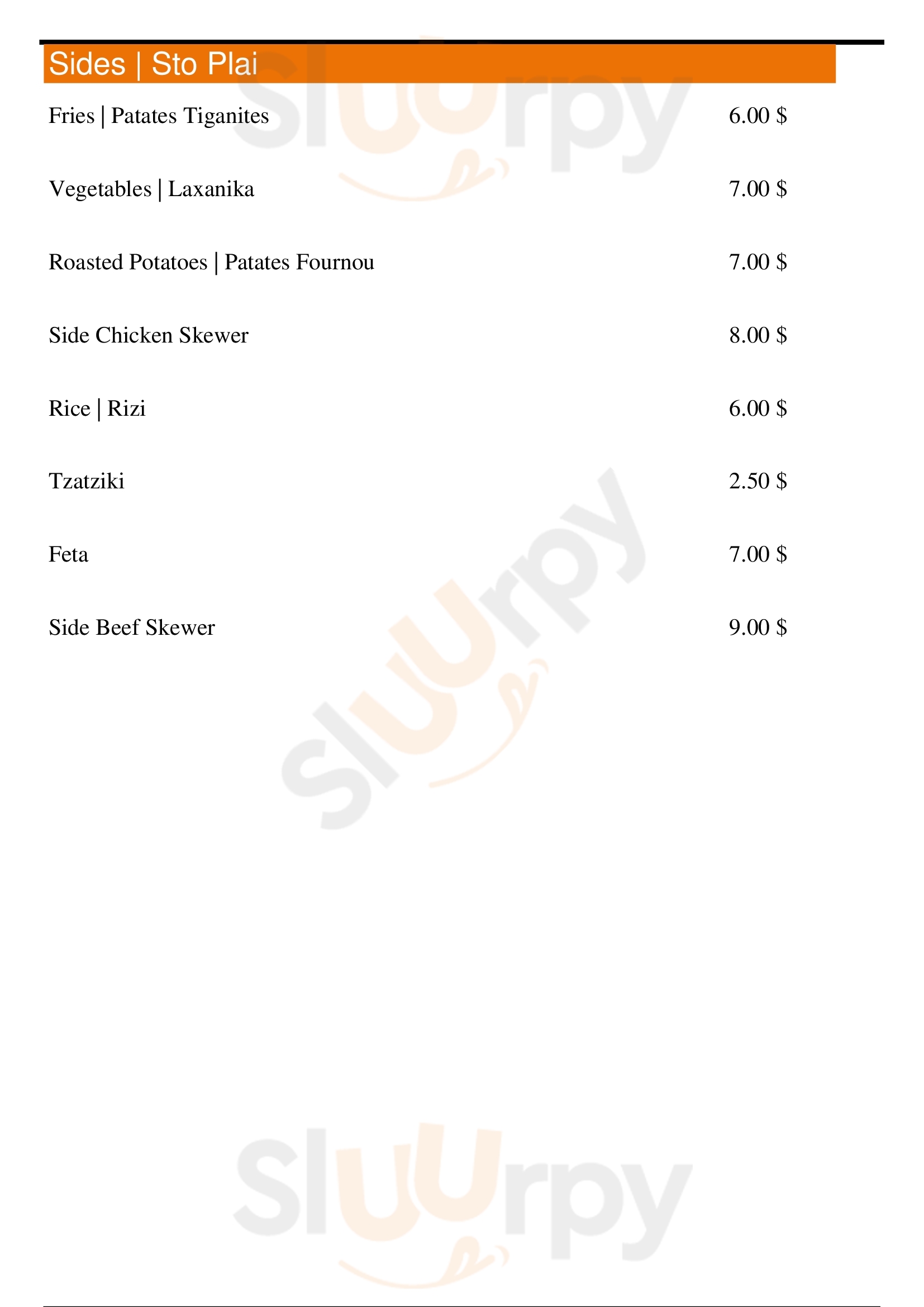 Sides | Sto Plai

Fries | Patates Tiganites
6.00 $

Vegetables | Laxanika
7.00 $

Roasted Potatoes | Patates Fournou
7.00 $

Side Chicken Skewer
8.00 $

Rice | Rizi
6.00 $

Tzatziki
2.50 $

Feta
7.00 $

Side Beef Skewer
9.00 $

Sluurpy